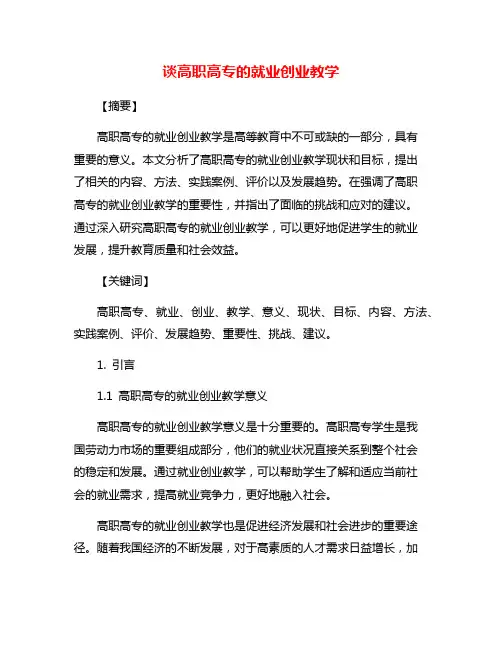 谈高职高专的就业创业教学

【摘要】

高职高专的就业创业教学是高等教育中不可或缺的一部分，具有重要的意义。本文分析了高职高专的就业创业教学现状和目标，提出了相关的内容、方法、实践案例、评价以及发展趋势。在强调了高职高专的就业创业教学的重要性，并指出了面临的挑战和应对的建议。通过深入研究高职高专的就业创业教学，可以更好地促进学生的就业发展，提升教育质量和社会效益。

【关键词】

高职高专、就业、创业、教学、意义、现状、目标、内容、方法、实践案例、评价、发展趋势、重要性、挑战、建议。

1. 引言

1.1 高职高专的就业创业教学意义

高职高专的就业创业教学意义是十分重要的。高职高专学生是我国劳动力市场的重要组成部分，他们的就业状况直接关系到整个社会的稳定和发展。通过就业创业教学，可以帮助学生了解和适应当前社会的就业需求，提高就业竞争力，更好地融入社会。

高职高专的就业创业教学也是促进经济发展和社会进步的重要途径。随着我国经济的不断发展，对于高素质的人才需求日益增长，加